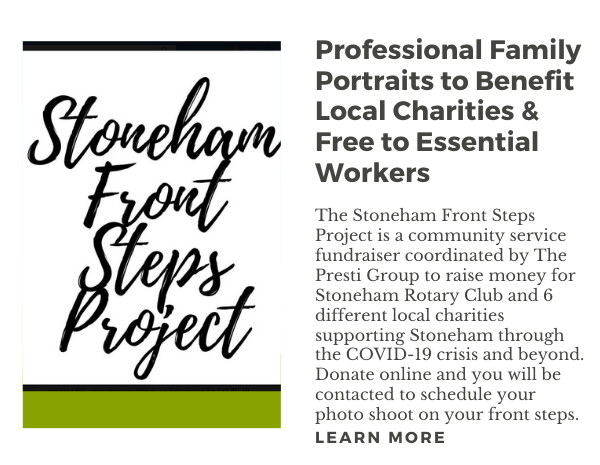 Stoneham
Front
Steps
Project

Professional Family Portraits to Benefit Local Charities & Free to Essential Workers

The Stoneham Front Steps Project is a community service fundraiser coordinated by The Presti Group to raise money for Stoneham Rotary Club and 6 different local charities supporting Stoneham through the COVID-19 crisis and beyond. Donate online and you will be contacted to schedule your photo shoot on your front steps.

LEARN MORE